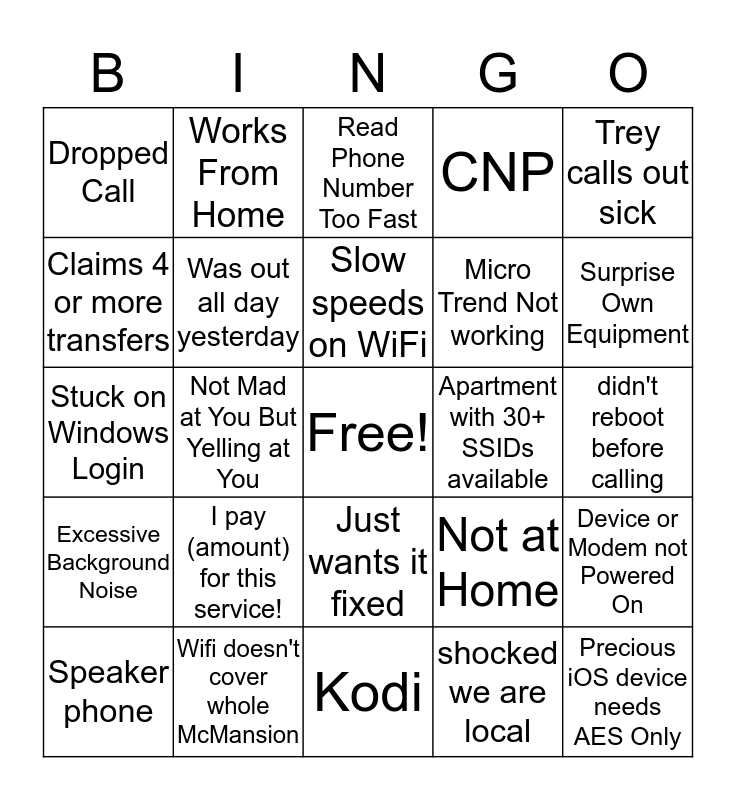 | B | I | N | G | O |
|---|---|---|---|---|
| Dropped Call | Works From Home | Read Phone Number Too Fast | CNP | Trey calls out sick |
| Claims 4 or more transfers | Was out all day yesterday | Slow speeds on WiFi | Micro Trend Not working | Surprise Own Equipment |
| Stuck on Windows Login | Not Mad at You But Yelling at You | Free! | Apartment with 30+ SSIDs available | didn't reboot before calling |
| Excessive Background Noise | I pay (amount) for this service! | Just wants it fixed | Not at Home | Device or Modem not Powered On |
| Speaker phone | Wifi doesn't cover whole McMansion | Kodi | shocked we are local | Precious iOS device needs AES Only |